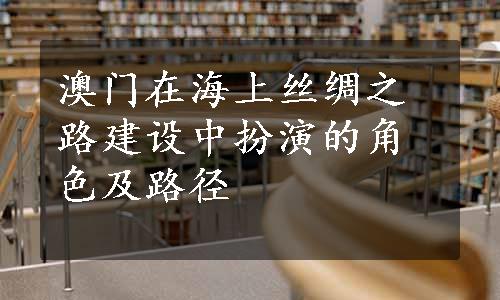 澳门在海上丝绸之路建设中扮演的角色及路径